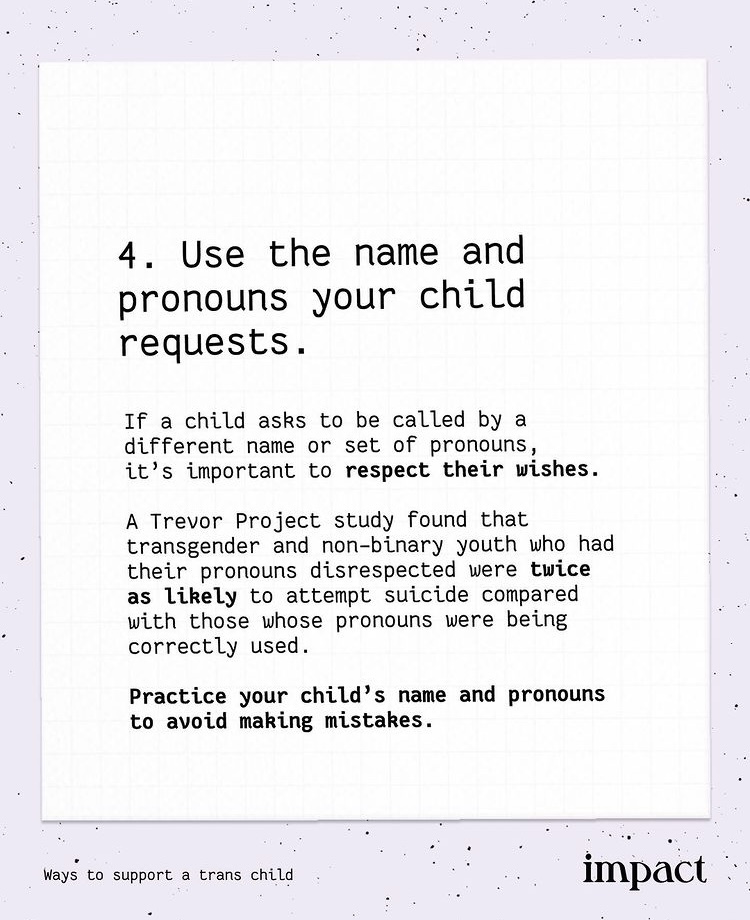 4. Use the name and pronouns your child requests.

If a child asks to be called by a different name or set of pronouns, it's important to respect their wishes.

A Trevor Project study found that transgender and non-binary youth who had their pronouns disrespected were twice as likely to attempt suicide compared with those whose pronouns were being correctly used.

Practice your child's name and pronouns to avoid making mistakes.

Ways to support a trans child

impact